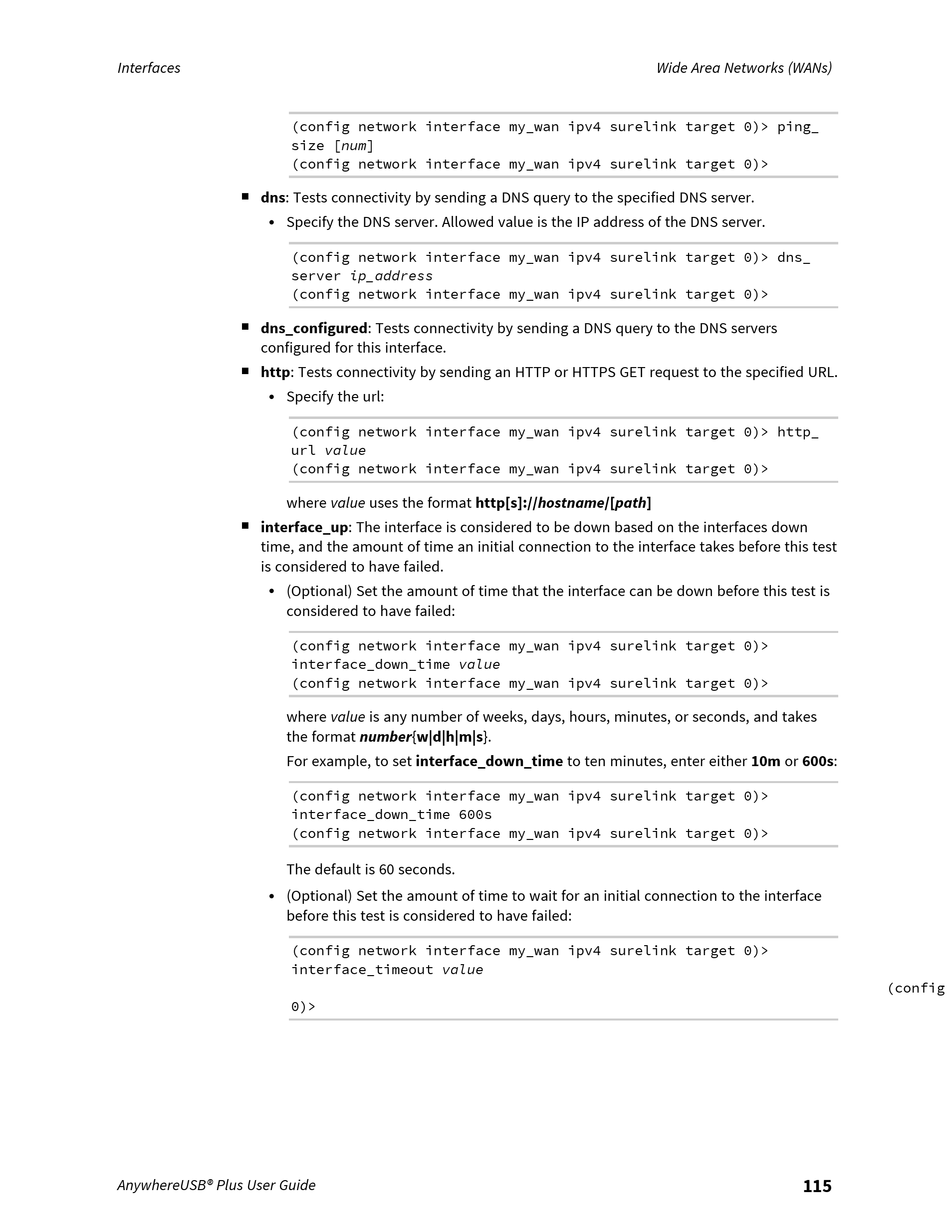 Interfaces

Wide Area Networks (WANs)

(config network interface my_wan ipv4 surelink target 0)> ping_size [num]
(config network interface my_wan ipv4 surelink target 0)>

■ dns: Tests connectivity by sending a DNS query to the specified DNS server.

• Specify the DNS server. Allowed value is the IP address of the DNS server.

(config network interface my_wan ipv4 surelink target 0)> dns_server ip_address
(config network interface my_wan ipv4 surelink target 0)>

■ dns_configured: Tests connectivity by sending a DNS query to the DNS servers configured for this interface.

■ http: Tests connectivity by sending an HTTP or HTTPS GET request to the specified URL.

• Specify the url:

(config network interface my_wan ipv4 surelink target 0)> http_url value
(config network interface my_wan ipv4 surelink target 0)>

where value uses the format http[s]://hostname/[path]

■ interface_up: The interface is considered to be down based on the interfaces down time, and the amount of time an initial connection to the interface takes before this test is considered to have failed.

• (Optional) Set the amount of time that the interface can be down before this test is considered to have failed:

(config network interface my_wan ipv4 surelink target 0)> interface_down_time value
(config network interface my_wan ipv4 surelink target 0)>

where value is any number of weeks, days, hours, minutes, or seconds, and takes the format number{w|d|h|m|s}.

For example, to set interface_down_time to ten minutes, enter either 10m or 600s:

(config network interface my_wan ipv4 surelink target 0)> interface_down_time 600s
(config network interface my_wan ipv4 surelink target 0)>

The default is 60 seconds.

• (Optional) Set the amount of time to wait for an initial connection to the interface before this test is considered to have failed:

(config network interface my_wan ipv4 surelink target 0)> interface_timeout value
(config
0)>

AnywhereUSB® Plus User Guide

115